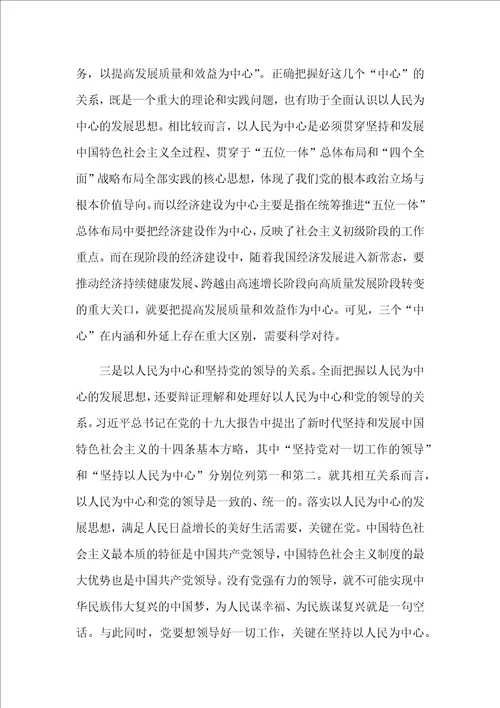 务，以提高发展质量和效益为中心”。正确把握好这几个“中心”的关系，既是一个重大的理论和实践问题，也有助于全面认识以人民为中心的发展思想。相比较而言，以人民为中心是必须贯穿坚持和发展中国特色社会主义全过程、贯穿于“五位一体”总体布局和“四个全面”战略布局全部实践的核心思想，体现了我们党的根本政治立场与根本价值导向。而以经济建设为中心主要是指在统筹推进“五位一体”总体布局中要把经济建设作为中心，反映了社会主义初级阶段的工作重点。而在现阶段的经济建设中，随着我国经济发展进入新常态，要推动经济持续健康发展、跨越由高速增长阶段向高质量发展阶段转变的重大关口，就要把提高发展质量和效益作为中心。可见，三个“中心”在内涵和外延上存在重大区别，需要科学对待。

三是以人民为中心和坚持党的领导的关系。全面把握以人民为中心的发展思想，还要辩证理解和处理好以人民为中心和党的领导的关系。习近平总书记在党的十九大报告中提出了新时代坚持和发展中国特色社会主义的十四条基本方略，其中“坚持党对一切工作的领导”和“坚持以人民为中心”分别位列第一和第二。就其相互关系而言，以人民为中心和党的领导是一致的、统一的。落实以人民为中心的发展思想，满足人民日益增长的美好生活需要，关键在党。中国特色社会主义最本质的特征是中国共产党领导，中国特色社会主义制度的最大优势也是中国共产党领导。没有党强有力的领导，就不可能实现中华民族伟大复兴的中国梦，为人民谋幸福、为民族谋复兴就是一句空话。与此同时，党要想领导好一切工作，关键在坚持以人民为中心。